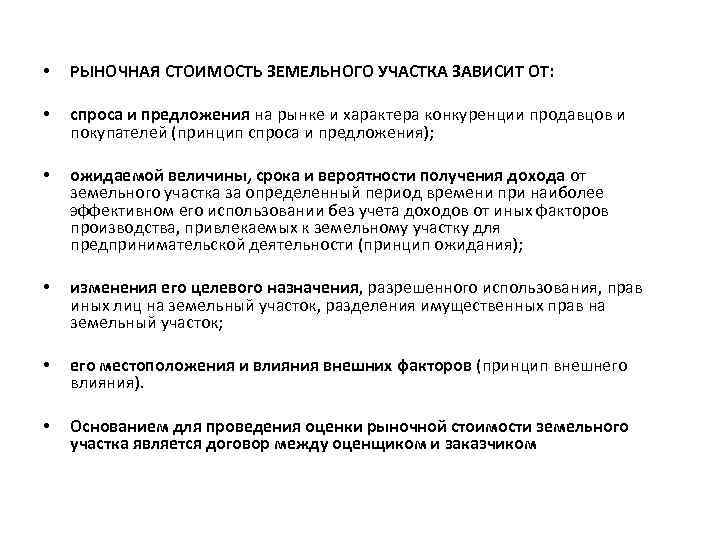 • РЫНОЧНАЯ СТОИМОСТЬ ЗЕМЕЛЬНОГО УЧАСТКА ЗАВИСИТ ОТ:

• спроса и предложения на рынке и характера конкуренции продавцов и покупателей (принцип спроса и предложения);

• ожидаемой величины, срока и вероятности получения дохода от земельного участка за определенный период времени при наиболее эффективном его использовании без учета доходов от иных факторов производства, привлекаемых к земельному участку для предпринимательской деятельности (принцип ожидания);

• изменения его целевого назначения, разрешенного использования, прав иных лиц на земельный участок, разделения имущественных прав на земельный участок;

• его местоположения и влияния внешних факторов (принцип внешнего влияния).

• Основанием для проведения оценки рыночной стоимости земельного участка является договор между оценщиком и заказчиком